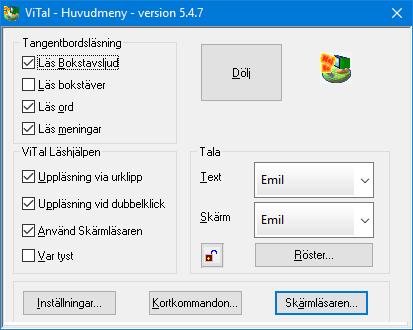 ViTal - Huvudmeny - version 5.4.7

Tangentbordsläsning
Läs Bokstavsljud
Läs bokstäver
Läs ord
Läs meningar

Dölj

ViTal Läshjälpen
Uppläsning via urklipp
Uppläsning vid dubbelklick
Använd Skärmläsaren
Var tyst

Tala
Text Emil
Skärm Emil
Röster...

Inställningar... Kortkommandon... Skärmläsaren...